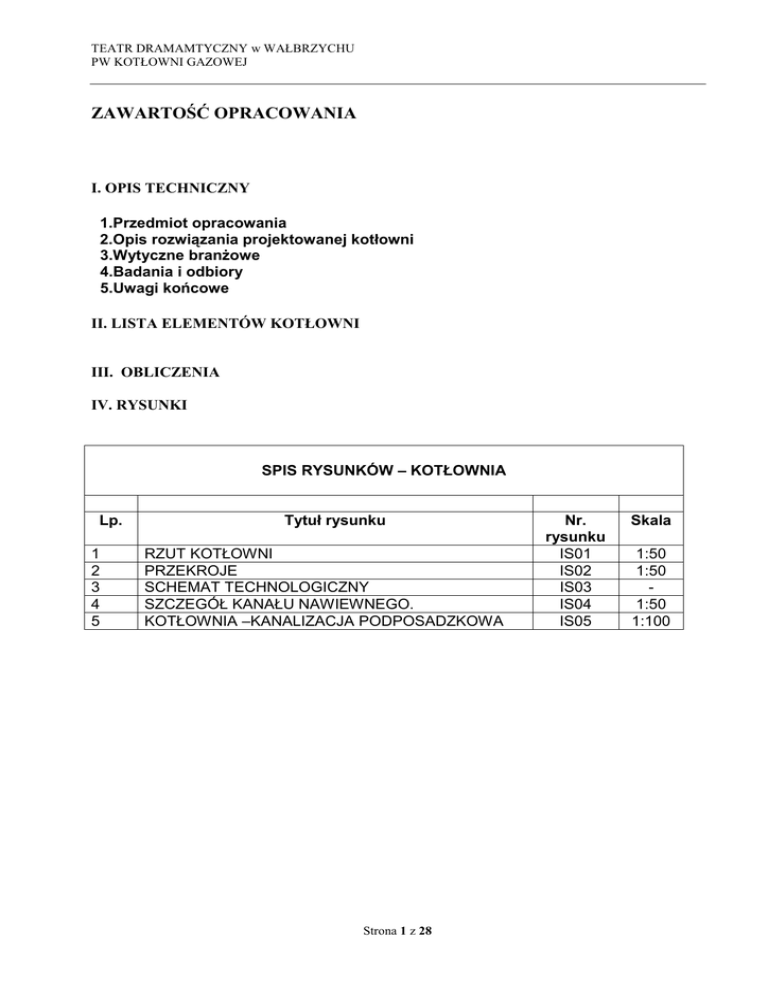 TEATR DRAMAMTYCZNY w WAŁBRZYCHU
PW KOTŁOWNI GAZOWEJ

ZAWARTOŚĆ OPRACOWANIA

I. OPIS TECHNICZNY

1.Przedmiot opracowania
2.Opis rozwiązania projektowanej kotłowni
3.Wytyczne branżowe
4.Badania i odbiory
5.Uwagi końcowe

II. LISTA ELEMENTÓW KOTŁOWNI

III. OBLICZENIA

IV. RYSUNKI

SPIS RYSUNKÓW – KOTŁOWNIA

| Lp. | Tytuł rysunku | Nr. rysunku | Skala |
|---|---|---|---|
| 1 | RZUT KOTŁOWNI | IS01 | 1:50 |
| 2 | PRZEKROJE | IS02 | 1:50 |
| 3 | SCHEMAT TECHNOLOGICZNY | IS03 | - |
| 4 | SZCZEGÓŁ KANAŁU NAWIEWNEGO. | IS04 | 1:50 |
| 5 | KOTŁOWNIA –KANALIZACJA PODPOSADZKOWA | IS05 | 1:100 |

Strona 1 z 28